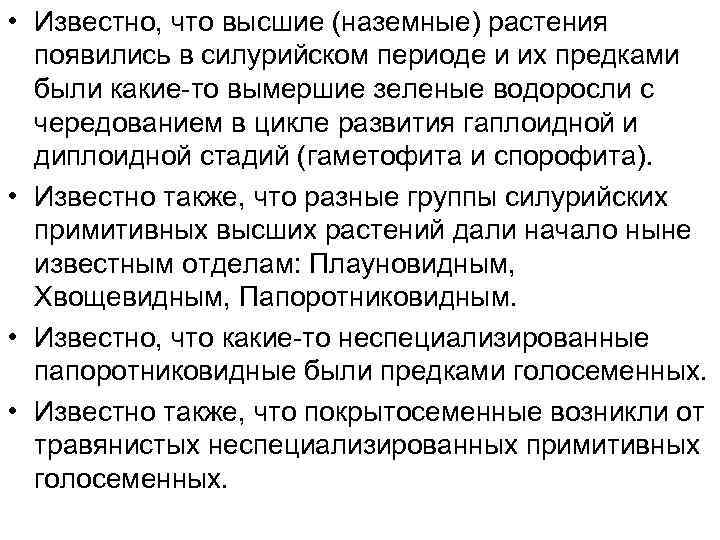 • Известно, что высшие (наземные) растения появились в силурийском периоде и их предками были какие-то вымершие зеленые водоросли с чередованием в цикле развития гаплоидной и диплоидной стадий (гаметофита и спорофита).
• Известно также, что разные группы силурийских примитивных высших растений дали начало ныне известным отделам: Плауновидным, Хвощевидным, Папоротниковидным.
• Известно, что какие-то неспециализированные папоротниковидные были предками голосеменных.
• Известно также, что покрытосеменные возникли от травянистых неспециализированных примитивных голосеменных.